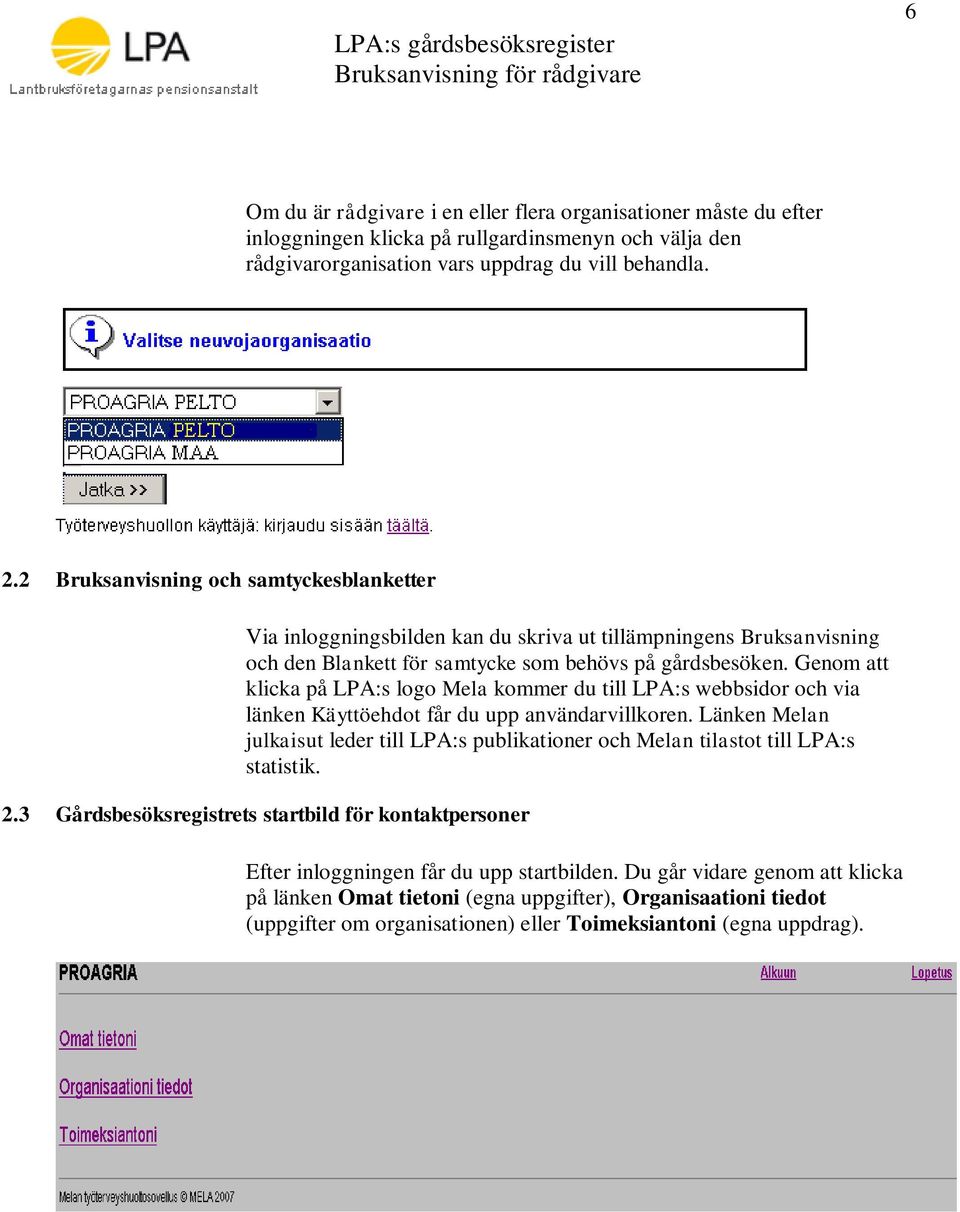 6

LPA

Lantbruksföretagarnas pensionsanstalt

LPA:s gårdsbesöksregister
Bruksanvisning för rådgivare

Om du är rådgivare i en eller flera organisationer måste du efter inloggningen klicka på rullgardinsmenyn och välja den rådgivarorganisation vars uppdrag du vill behandla.

Valitse neuvojaorganisaatio

PROAGRIA PELTO
PROAGRIA PELTO
PROAGRIA MAA

Jatka >>

Työterveyshuollon käyttäjä: kirjaudu sisään täältä.

2.2 Bruksanvisning och samtyckesblanketter

Via inloggningsbilden kan du skriva ut tillämpningens Bruksanvisning och den Blankett för samtycke som behövs på gårdsbesöken. Genom att klicka på LPA:s logo Mela kommer du till LPA:s webbsidor och via länken Käyttöehdot får du upp användarvillkoren. Länken Melan julkaisut leder till LPA:s publikationer och Melan tilastot till LPA:s statistik.

2.3 Gårdsbesöksregistrets startbild för kontaktpersoner

Efter inloggningen får du upp startbilden. Du går vidare genom att klicka på länken **Omat tietoni** (egna uppgifter), **Organisaationi tiedot** (uppgifter om organisationen) eller **Toimeksiantoni** (egna uppdrag).

PROAGRIA

Alkuun

Lopetus

Omat tietoni

Organisaationi tiedot

Toimeksiantoni

Melan työterveyshuoltosovellus © MELA 2007